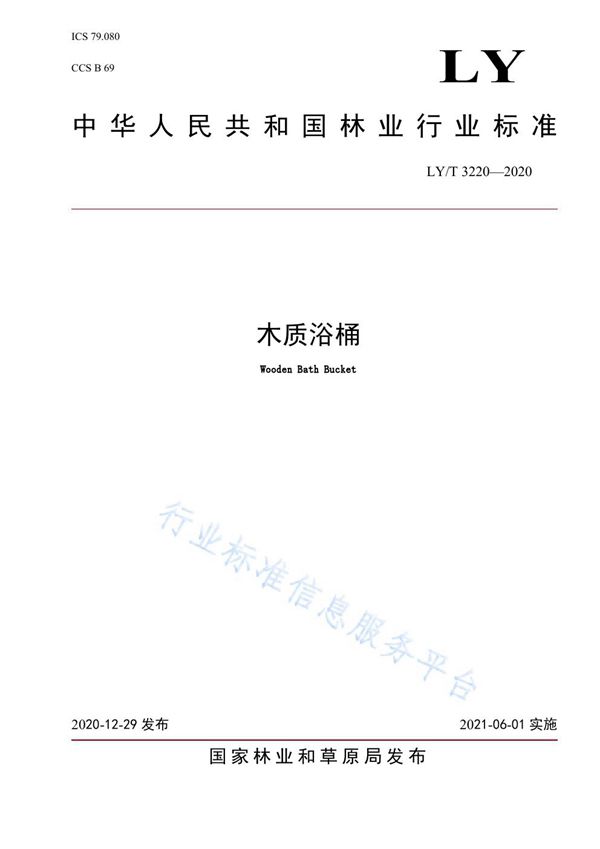 ICS 79.080

CCS B 69

LY

中华人民共和国林业行业标准

LY/T 3220—2020

木质浴桶

Wooden Bath Bucket

2020-12-29发布

2021-06-01实施

国家林业和草原局发布

行业标准信息服务平台